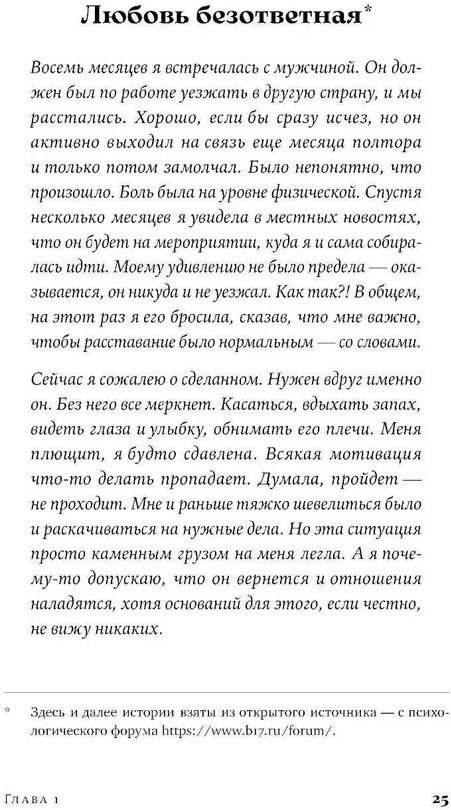 Любовь безответная*

Восемь месяцев я встречалась с мужчиной. Он должен был по работе уезжать в другую страну, и мы расстались. Хорошо, если бы сразу исчез, но он активно выходил на связь еще месяца полтора и только потом замолчал. Было непонятно, что произошло. Боль была на уровне физической. Спустя несколько месяцев я увидела в местных новостях, что он будет на мероприятии, куда я и сама собиралась идти. Моему удивлению не было предела — оказывается, он никуда и не уезжал. Как так?! В общем, на этот раз я его бросила, сказав, что мне важно, чтобы расставание было нормальным — со словами.

Сейчас я сожалею о сделанном. Нужен вдруг именно он. Без него все меркнет. Касаться, вдыхать запах, видеть глаза и улыбку, обнимать его плечи. Меня плющит, я будто сдавлена. Всякая мотивация что-то делать пропадает. Думала, пройдет — не проходит. Мне и раньше тяжко шевелиться было и раскачиваться на нужные дела. Но эта ситуация просто каменным грузом на меня легла. А я почему-то допускаю, что он вернется и отношения наладятся, хотя оснований для этого, если честно, не вижу никаких.

* Здесь и далее истории взяты из открытого источника — с психологического форума https://www.b17.ru/forum/.

Глава 1

25